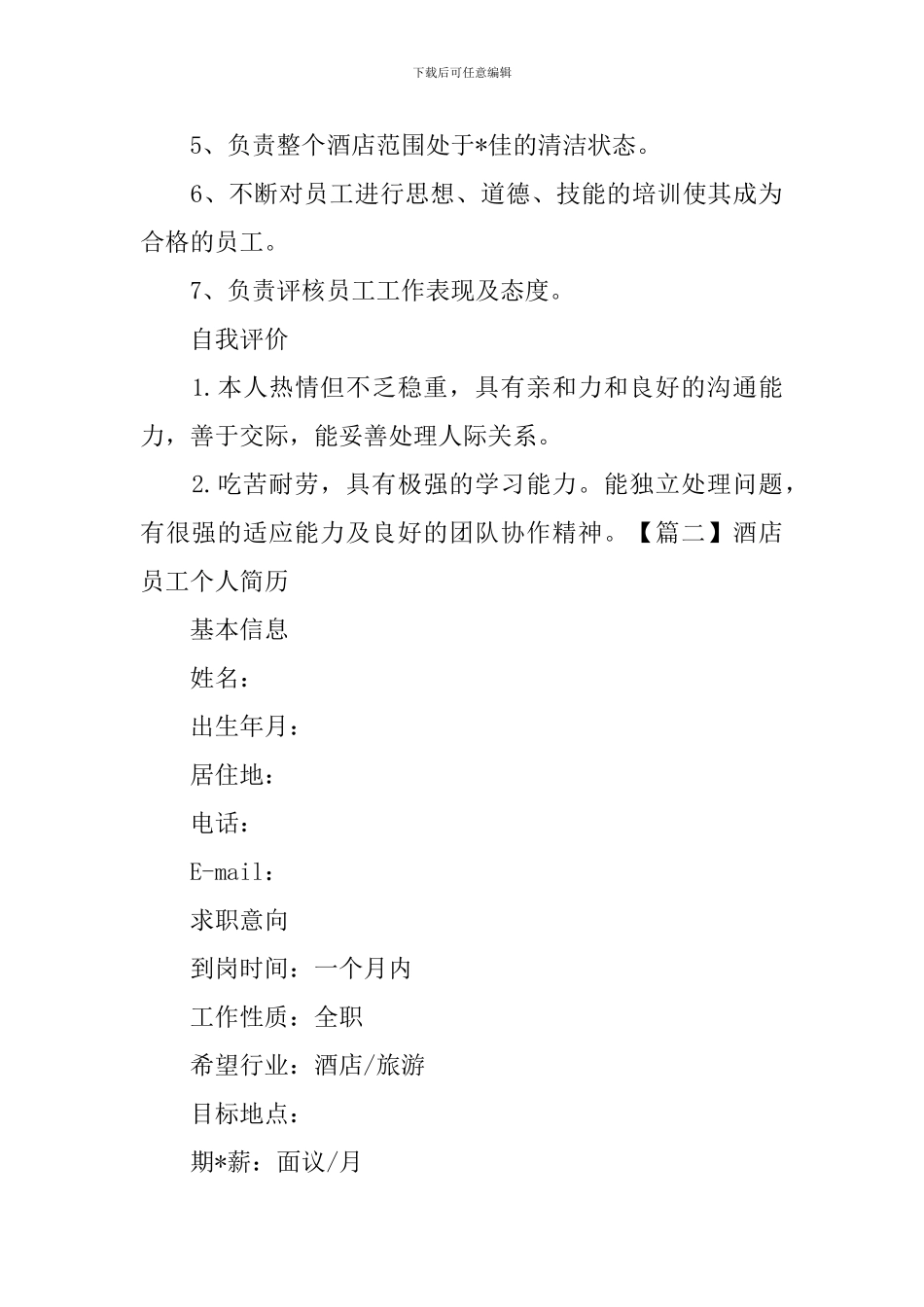 下载后可任意编辑

5、负责整个酒店范围处于*佳的清洁状态。

6、不断对员工进行思想、道德、技能的培训使其成为合格的员工。

7、负责评核员工工作表现及态度。

自我评价

1.本人热情但不乏稳重，具有亲和力和良好的沟通能力，善于交际，能妥善处理人际关系。

2.吃苦耐劳，具有极强的学习能力。能独立处理问题，有很强的适应能力及良好的团队协作精神。【篇二】酒店员工个人简历

基本信息

姓名：

出生年月：

居住地：

电话：

E-mail：

求职意向

到岗时间：一个月内

工作性质：全职

希望行业：酒店/旅游

目标地点：

期*薪：面议/月